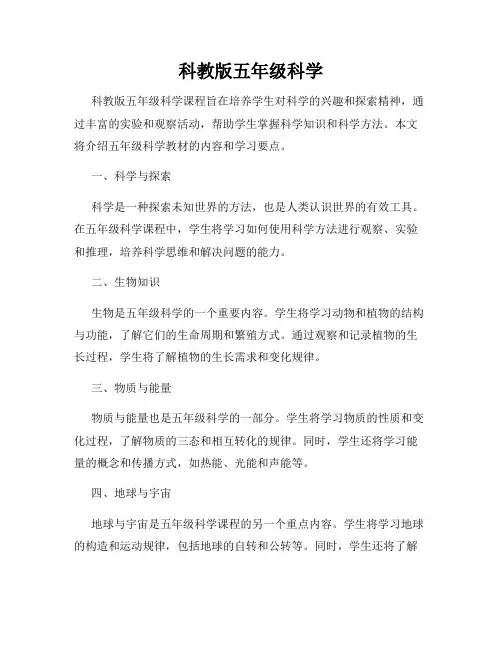 科教版五年级科学

科教版五年级科学课程旨在培养学生对科学的兴趣和探索精神，通过丰富的实验和观察活动，帮助学生掌握科学知识和科学方法。本文将介绍五年级科学教材的内容和学习要点。

一、科学与探索

科学是一种探索未知世界的方法，也是人类认识世界的有效工具。在五年级科学课程中，学生将学习如何使用科学方法进行观察、实验和推理，培养科学思维和解决问题的能力。

二、生物知识

生物是五年级科学的一个重要内容。学生将学习动物和植物的结构与功能，了解它们的生命周期和繁殖方式。通过观察和记录植物的生长过程，学生将了解植物的生长需求和变化规律。

三、物质与能量

物质与能量也是五年级科学的一部分。学生将学习物质的性质和变化过程，了解物质的三态和相互转化的规律。同时，学生还将学习能量的概念和传播方式，如热能、光能和声能等。

四、地球与宇宙

地球与宇宙是五年级科学课程的另一个重点内容。学生将学习地球的构造和运动规律，包括地球的自转和公转等。同时，学生还将了解